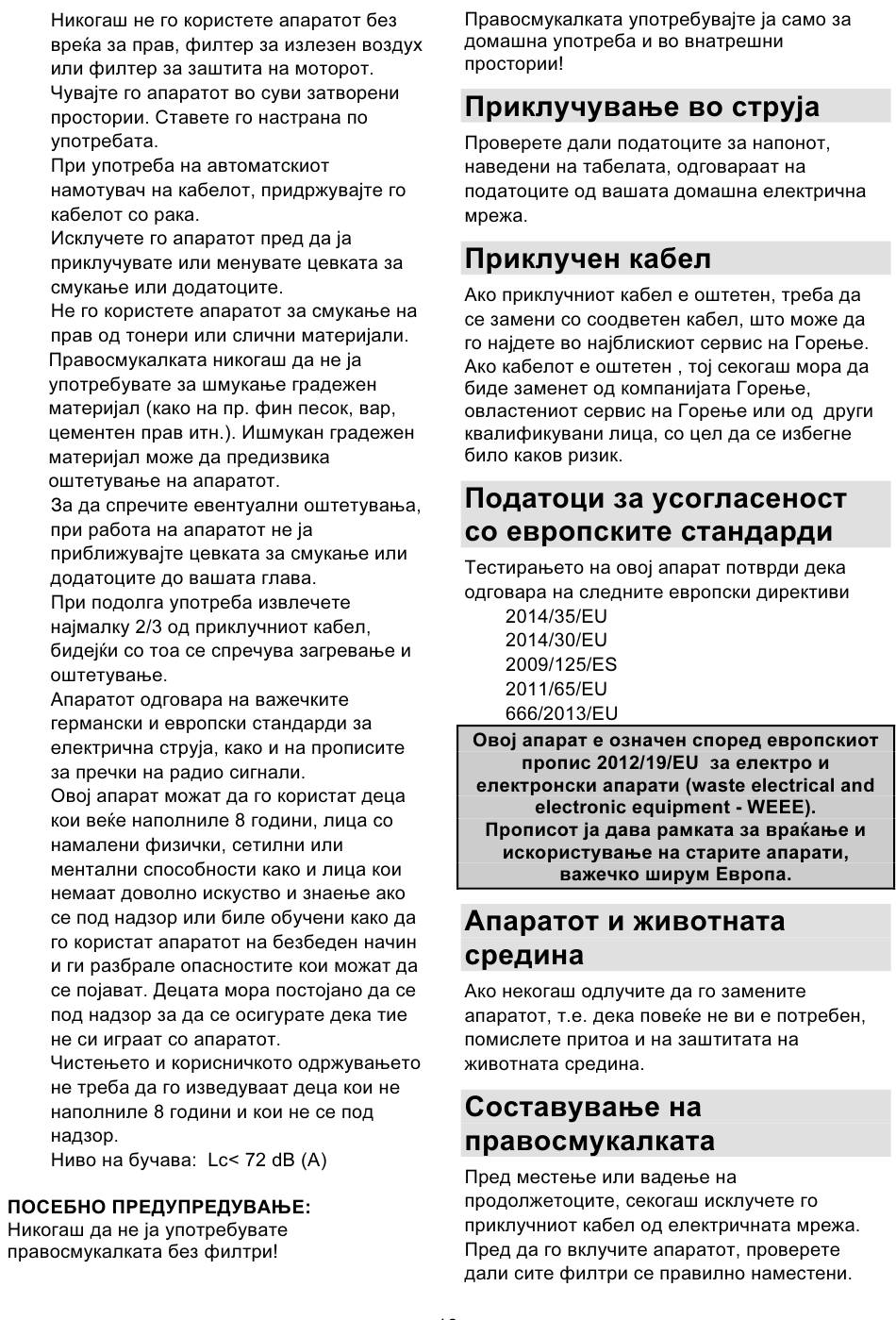 Никогаш не го користете апаратот без вреќа за прав, филтер за излезен воздух или филтер за заштита на моторот.
Чувајте го апаратот во суви затворени простории. Ставете го настрана по употребата.
При употреба на автоматскиот намотувач на кабелот, придржувајте го кабелот со рака.
Исклучете го апаратот пред да ја приклучувате или менувате цевката за смукање или додатоците.
Не го користете апаратот за смукање на прав од тонери или слични материјали.
Правосмукалката никогаш да не ја употребувате за шмукање градежен материјал (како на пр. фин песок, вар, цементен прав итн.). Ишмукан градежен материјал може да предизвика оштетување на апаратот.
За да спречите евентуални оштетувања, при работа на апаратот не ја приближувајте цевката за смукање или додатоците до вашата глава.
При подолга употреба извлечете најмалку 2/3 од приклучниот кабел, бидејќи со тоа се спречува загревање и оштетување.
Апаратот одговара на важечките германски и европски стандарди за електрична струја, како и на прописите за пречки на радио сигнали.
Овој апарат можат да го користат деца кои веќе наполниле 8 години, лица со намалени физички, сетилни или ментални способности како и лица кои немаат доволно искуство и знаење ако се под надзор или биле обучени како да го користат апаратот на безбеден начин и ги разбрале опасностите кои можат да се појават. Децата мора постојано да се под надзор за да се осигурате дека тие не си играат со апаратот.
Чистењето и корисничкото одржувањето не треба да го изведуваат деца кои не наполниле 8 години и кои не се под надзор.
Ниво на бучава: Lc< 72 dB (A)

ПОСЕБНО ПРЕДУПРЕДУВАЊЕ:
Никогаш да не ја употребувате правосмукалката без филтри!

Правосмукалката употребувајте ја само за домашна употреба и во внатрешни простории!

Приклучување во струја
Проверете дали податоците за напонот, наведени на табелата, одговараат на податоците од вашата домашна електрична мрежа.

Приклучен кабел
Ако приклучниот кабел е оштетен, треба да се замени со соодветен кабел, што може да го најдете во најблискиот сервис на Горење. Ако кабелот е оштетен , тој секогаш мора да биде заменет од компанијата Горење, овластениот сервис на Горење или од други квалификувани лица, со цел да се избегне било каков ризик.

Податоци за усогласеност со европските стандарди
Тестирањето на овој апарат потврди дека одговара на следните европски директиви
2014/35/EU
2014/30/EU
2009/125/ES
2011/65/EU
666/2013/EU

Овој апарат е означен според европскиот пропис 2012/19/EU за електро и електронски апарати (waste electrical and electronic equipment - WEEE).
Прописот ја дава рамката за враќање и искористување на старите апарати, важечко ширум Европа.

Апаратот и животната средина
Ако некогаш одлучите да го замените апаратот, т.е. дека повеќе не ви е потребен, помислете притоа и на заштитата на животната средина.

Составување на правосмукалката
Пред местење или вадење на продолжетоците, секогаш исклучете го приклучниот кабел од електричната мрежа.
Пред да го вклучите апаратот, проверете дали сите филтри се правилно наместени.